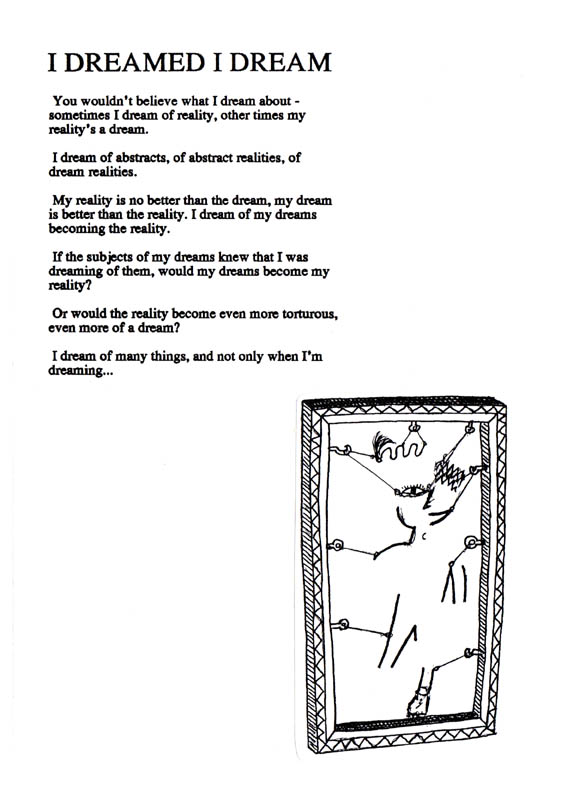 I DREAMED I DREAM

You wouldn't believe what I dream about - sometimes I dream of reality, other times my reality's a dream.

I dream of abstracts, of abstract realities, of dream realities.

My reality is no better than the dream, my dream is better than the reality. I dream of my dreams becoming the reality.

If the subjects of my dreams knew that I was dreaming of them, would my dreams become my reality?

Or would the reality become even more torturous, even more of a dream?

I dream of many things, and not only when I'm dreaming...